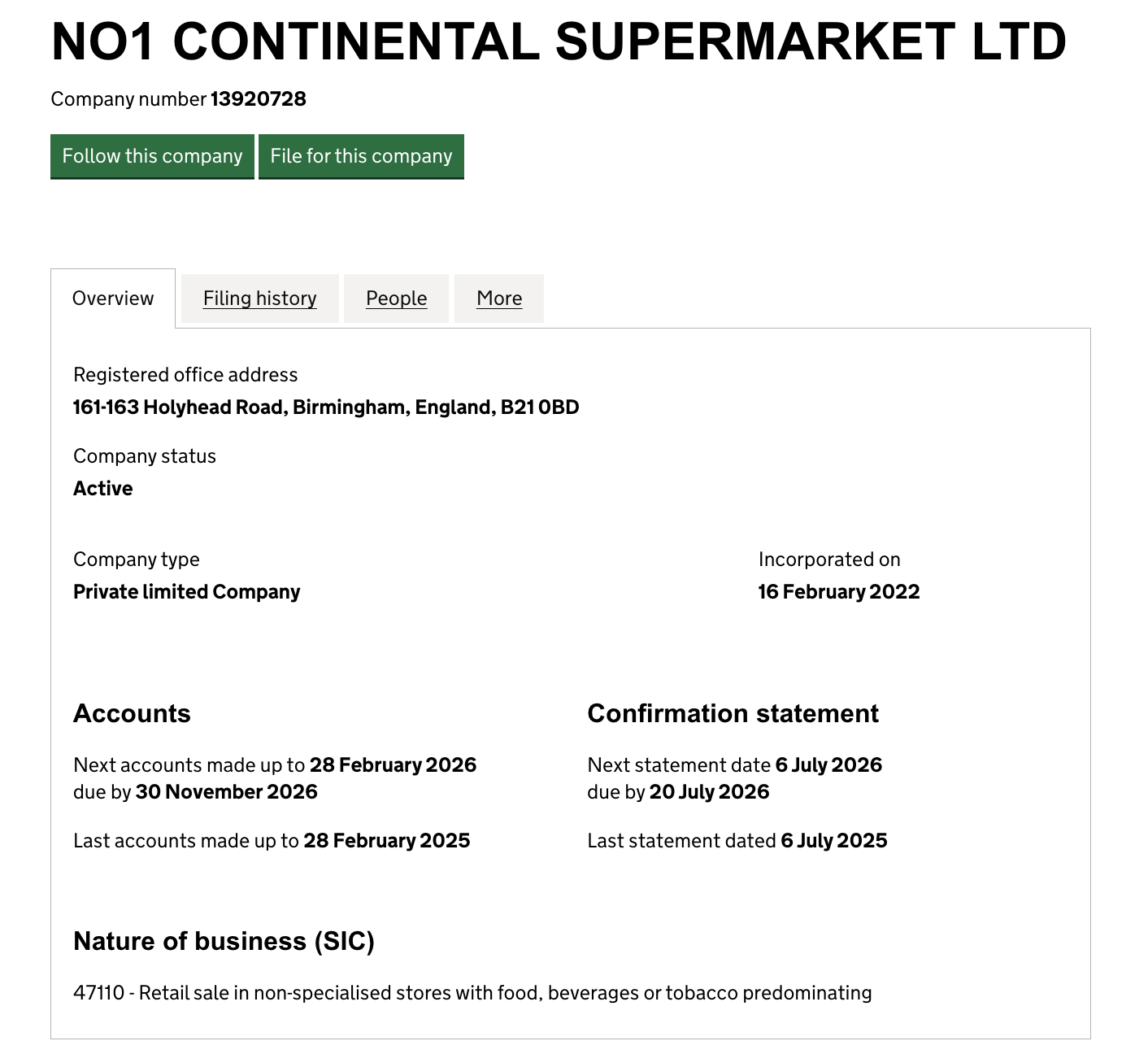 NO1 CONTINENTAL SUPERMARKET LTD

Company number 13920728

Follow this company File for this company

Overview Filing history People More

Registered office address
161-163 Holyhead Road, Birmingham, England, B21 0BD

Company status
Active

Company type
Private limited Company

Incorporated on
16 February 2022

Accounts

Next accounts made up to 28 February 2026
due by 30 November 2026

Last accounts made up to 28 February 2025

Confirmation statement

Next statement date 6 July 2026
due by 20 July 2026

Last statement dated 6 July 2025

Nature of business (SIC)

47110 - Retail sale in non-specialised stores with food, beverages or tobacco predominating